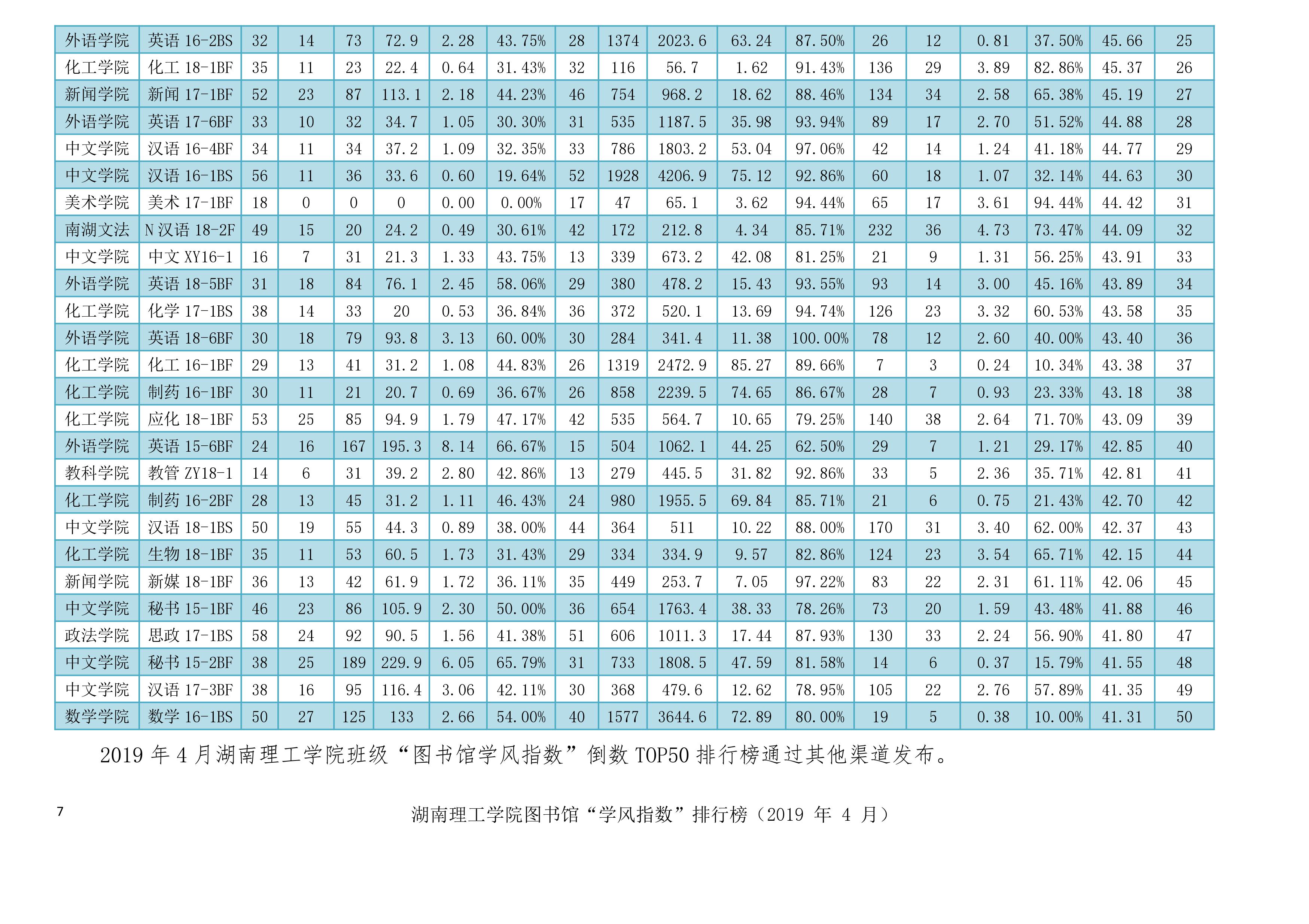 | 外语学院 | 英语 16-2BS | 32 | 14 | 73 | 72.9 | 2.28 | 43.75% | 28 | 1374 | 2023.6 | 63.24 | 87.50% | 26 | 12 | 0.81 | 37.50% | 45.66 | 25 |
|---|---|---|---|---|---|---|---|---|---|---|---|---|---|---|---|---|---|---|
| 化工学院 | 化工 18-1BF | 35 | 11 | 23 | 22.4 | 0.64 | 31.43% | 32 | 116 | 56.7 | 1.62 | 91.43% | 136 | 29 | 3.89 | 82.86% | 45.37 | 26 |
| 新闻学院 | 新闻 17-1BF | 52 | 23 | 87 | 113.1 | 2.18 | 44.23% | 46 | 754 | 968.2 | 18.62 | 88.46% | 134 | 34 | 2.58 | 65.38% | 45.19 | 27 |
| 外语学院 | 英语 17-6BF | 33 | 10 | 32 | 34.7 | 1.05 | 30.30% | 31 | 535 | 1187.5 | 35.98 | 93.94% | 89 | 17 | 2.70 | 51.52% | 44.88 | 28 |
| 中文学院 | 汉语 16-4BF | 34 | 11 | 34 | 37.2 | 1.09 | 32.35% | 33 | 786 | 1803.2 | 53.04 | 97.06% | 42 | 14 | 1.24 | 41.18% | 44.77 | 29 |
| 中文学院 | 汉语 16-1BS | 56 | 11 | 36 | 33.6 | 0.60 | 19.64% | 52 | 1928 | 4206.9 | 75.12 | 92.86% | 60 | 18 | 1.07 | 32.14% | 44.63 | 30 |
| 美术学院 | 美术 17-1BF | 18 | 0 | 0 | 0 | 0.00 | 0.00% | 17 | 47 | 65.1 | 3.62 | 94.44% | 65 | 17 | 3.61 | 94.44% | 44.42 | 31 |
| 南湖文法 | N 汉语 18-2F | 49 | 15 | 20 | 24.2 | 0.49 | 30.61% | 42 | 172 | 212.8 | 4.34 | 85.71% | 232 | 36 | 4.73 | 73.47% | 44.09 | 32 |
| 中文学院 | 中文 XY16-1 | 16 | 7 | 31 | 21.3 | 1.33 | 43.75% | 13 | 339 | 673.2 | 42.08 | 81.25% | 21 | 9 | 1.31 | 56.25% | 43.91 | 33 |
| 外语学院 | 英语 18-5BF | 31 | 18 | 84 | 76.1 | 2.45 | 58.06% | 29 | 380 | 478.2 | 15.43 | 93.55% | 93 | 14 | 3.00 | 45.16% | 43.89 | 34 |
| 化工学院 | 化学 17-1BS | 38 | 14 | 33 | 20 | 0.53 | 36.84% | 36 | 372 | 520.1 | 13.69 | 94.74% | 126 | 23 | 3.32 | 60.53% | 43.58 | 35 |
| 外语学院 | 英语 18-6BF | 30 | 18 | 79 | 93.8 | 3.13 | 60.00% | 30 | 284 | 341.4 | 11.38 | 100.00% | 78 | 12 | 2.60 | 40.00% | 43.40 | 36 |
| 化工学院 | 化工 16-1BF | 29 | 13 | 41 | 31.2 | 1.08 | 44.83% | 26 | 1319 | 2472.9 | 85.27 | 89.66% | 7 | 3 | 0.24 | 10.34% | 43.38 | 37 |
| 化工学院 | 制药 16-1BF | 30 | 11 | 21 | 20.7 | 0.69 | 36.67% | 26 | 858 | 2239.5 | 74.65 | 86.67% | 28 | 7 | 0.93 | 23.33% | 43.18 | 38 |
| 化工学院 | 应化 18-1BF | 53 | 25 | 85 | 94.9 | 1.79 | 47.17% | 42 | 535 | 564.7 | 10.65 | 79.25% | 140 | 38 | 2.64 | 71.70% | 43.09 | 39 |
| 外语学院 | 英语 15-6BF | 24 | 16 | 167 | 195.3 | 8.14 | 66.67% | 15 | 504 | 1062.1 | 44.25 | 62.50% | 29 | 7 | 1.21 | 29.17% | 42.85 | 40 |
| 教科学院 | 教管 ZY18-1 | 14 | 6 | 31 | 39.2 | 2.80 | 42.86% | 13 | 279 | 445.5 | 31.82 | 92.86% | 33 | 5 | 2.36 | 35.71% | 42.81 | 41 |
| 化工学院 | 制药 16-2BF | 28 | 13 | 45 | 31.2 | 1.11 | 46.43% | 24 | 980 | 1955.5 | 69.84 | 85.71% | 21 | 6 | 0.75 | 21.43% | 42.70 | 42 |
| 中文学院 | 汉语 18-1BS | 50 | 19 | 55 | 44.3 | 0.89 | 38.00% | 44 | 364 | 511 | 10.22 | 88.00% | 170 | 31 | 3.40 | 62.00% | 42.37 | 43 |
| 化工学院 | 生物 18-1BF | 35 | 11 | 53 | 60.5 | 1.73 | 31.43% | 29 | 334 | 334.9 | 9.57 | 82.86% | 124 | 23 | 3.54 | 65.71% | 42.15 | 44 |
| 新闻学院 | 新媒 18-1BF | 36 | 13 | 42 | 61.9 | 1.72 | 36.11% | 35 | 449 | 253.7 | 7.05 | 97.22% | 83 | 22 | 2.31 | 61.11% | 42.06 | 45 |
| 中文学院 | 秘书 15-1BF | 46 | 23 | 86 | 105.9 | 2.30 | 50.00% | 36 | 654 | 1763.4 | 38.33 | 78.26% | 73 | 20 | 1.59 | 43.48% | 41.88 | 46 |
| 政法学院 | 思政 17-1BS | 58 | 24 | 92 | 90.5 | 1.56 | 41.38% | 51 | 606 | 1011.3 | 17.44 | 87.93% | 130 | 33 | 2.24 | 56.90% | 41.80 | 47 |
| 中文学院 | 秘书 15-2BF | 38 | 25 | 189 | 229.9 | 6.05 | 65.79% | 31 | 733 | 1808.5 | 47.59 | 81.58% | 14 | 6 | 0.37 | 15.79% | 41.55 | 48 |
| 中文学院 | 汉语 17-3BF | 38 | 16 | 95 | 116.4 | 3.06 | 42.11% | 30 | 368 | 479.6 | 12.62 | 78.95% | 105 | 22 | 2.76 | 57.89% | 41.35 | 49 |
| 数学学院 | 数学 16-1BS | 50 | 27 | 125 | 133 | 2.66 | 54.00% | 40 | 1577 | 3644.6 | 72.89 | 80.00% | 19 | 5 | 0.38 | 10.00% | 41.31 | 50 |

2019 年 4 月湖南理工学院班级“图书馆学风指数”倒数 TOP50 排行榜通过其他渠道发布。

7

湖南理工学院图书馆“学风指数”排行榜（2019 年 4 月）